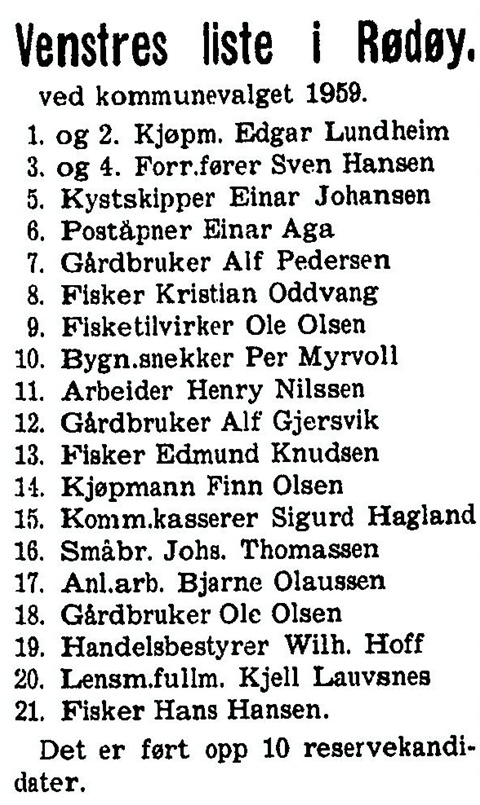 Venstres liste i Rødøy.

ved kommunevalget 1959.

1. og 2. Kjøpm. Edgar Lundheim
3. og 4. Forr.fører Sven Hansen
5. Kystskipper Einar Johansen
6. Poståpner Einar Aga
7. Gårdbruker Alf Pedersen
8. Fisker Kristian Oddvang
9. Fisketilvirker Ole Olsen
10. Bygn.snekker Per Myrvoll
11. Arbeider Henry Nilssen
12. Gårdbruker Alf Gjersvik
13. Fisker Edmund Knudsen
14. Kjøpmann Finn Olsen
15. Komm.kasserer Sigurd Hagland
16. Småbr. Johs. Thomassen
17. Anl.arb. Bjarne Olaussen
18. Gårdbruker Ole Olsen
19. Handelsbestyrer Wilh. Hoff
20. Lensm.fullm. Kjell Lauvsnes
21. Fisker Hans Hansen.

Det er ført opp 10 reservekandidater.